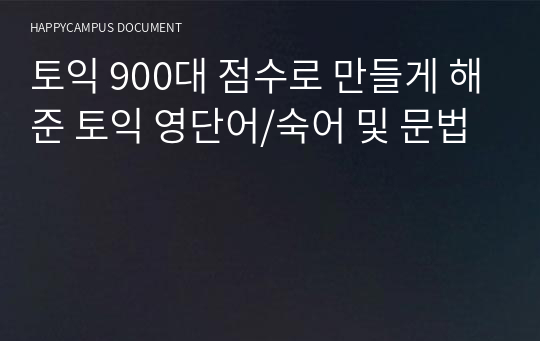 HAPPYCAMPUS DOCUMENT

토익 900대 점수로 만들게 해준 토익 영단어/숙어 및 문법